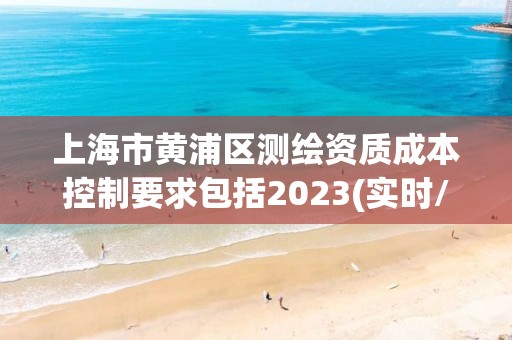 上海市黄浦区测绘资质成本控制要求包括2023(实时/